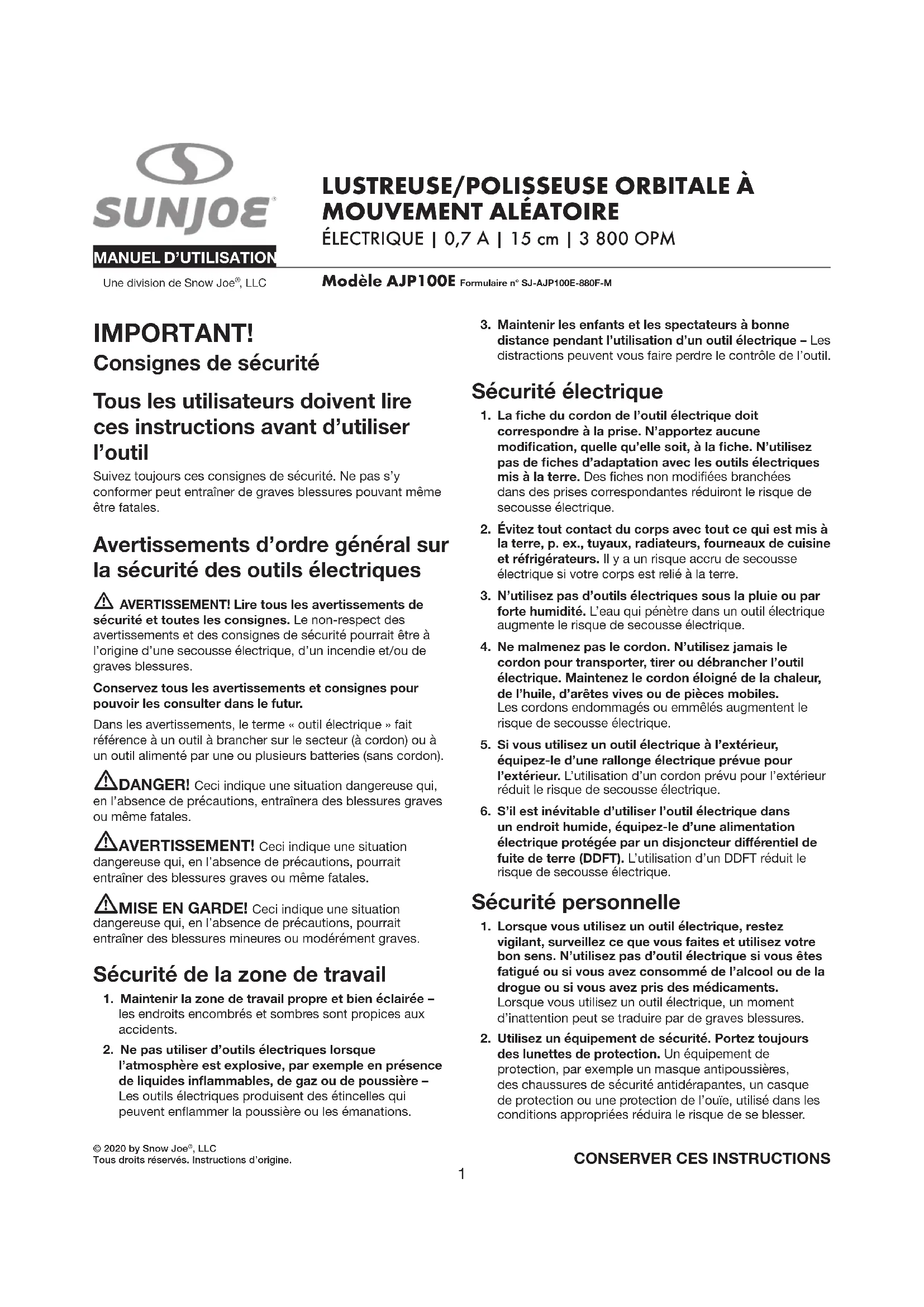 SUNJOE®

MANUEL D'UTILISATION

Une division de Snow Joe®, LLC

LUSTREUSE/POLISSEUSE ORBITALE À MOUVEMENT ALÉATOIRE

ÉLECTRIQUE | 0,7 A | 15 cm | 3 800 OPM

Modèle AJP100E Formulaire n° SJ-AJP100E-880F-M

IMPORTANT!

Consignes de sécurité

Tous les utilisateurs doivent lire ces instructions avant d'utiliser l'outil

Suivez toujours ces consignes de sécurité. Ne pas s'y conformer peut entraîner de graves blessures pouvant même être fatales.

Avertissements d'ordre général sur la sécurité des outils électriques

AVERTISSEMENT! Lire tous les avertissements de sécurité et toutes les consignes. Le non-respect des avertissements et des consignes de sécurité pourrait être à l'origine d'une secousse électrique, d'un incendie et/ou de graves blessures.

Conservez tous les avertissements et consignes pour pouvoir les consulter dans le futur.

Dans les avertissements, le terme « outil électrique » fait référence à un outil à brancher sur le secteur (à cordon) ou à un outil alimenté par une ou plusieurs batteries (sans cordon).

DANGER! Ceci indique une situation dangereuse qui, en l'absence de précautions, entraînera des blessures graves ou même fatales.

AVERTISSEMENT! Ceci indique une situation dangereuse qui, en l'absence de précautions, pourrait entraîner des blessures graves ou même fatales.

MISE EN GARDE! Ceci indique une situation dangereuse qui, en l'absence de précautions, pourrait entraîner des blessures mineures ou modérément graves.

Sécurité de la zone de travail

1. Maintenir la zone de travail propre et bien éclairée – les endroits encombrés et sombres sont propices aux accidents.

2. Ne pas utiliser d'outils électriques lorsque l'atmosphère est explosive, par exemple en présence de liquides inflammables, de gaz ou de poussière – Les outils électriques produisent des étincelles qui peuvent enflammer la poussière ou les émanations.

3. Maintenir les enfants et les spectateurs à bonne distance pendant l'utilisation d'un outil électrique – Les distractions peuvent vous faire perdre le contrôle de l'outil.

Sécurité électrique

1. La fiche du cordon de l'outil électrique doit correspondre à la prise. N'apportez aucune modification, quelle qu'elle soit, à la fiche. N'utilisez pas de fiches d'adaptation avec les outils électriques mis à la terre. Des fiches non modifiées branchées dans des prises correspondantes réduiront le risque de secousse électrique.

2. Évitez tout contact du corps avec tout ce qui est mis à la terre, p. ex., tuyaux, radiateurs, fourneaux de cuisine et réfrigérateurs. Il y a un risque accru de secousse électrique si votre corps est relié à la terre.

3. N'utilisez pas d'outils électriques sous la pluie ou par forte humidité. L'eau qui pénètre dans un outil électrique augmente le risque de secousse électrique.

4. Ne malmenez pas le cordon. N'utilisez jamais le cordon pour transporter, tirer ou débrancher l'outil électrique. Maintenez le cordon éloigné de la chaleur, de l'huile, d'arêtes vives ou de pièces mobiles. Les cordons endommagés ou emmêlés augmentent le risque de secousse électrique.

5. Si vous utilisez un outil électrique à l'extérieur, équipez-le d'une rallonge électrique prévue pour l'extérieur. L'utilisation d'un cordon prévu pour l'extérieur réduit le risque de secousse électrique.

6. S'il est inévitable d'utiliser l'outil électrique dans un endroit humide, équipez-le d'une alimentation électrique protégée par un disjoncteur différentiel de fuite de terre (DDFT). L'utilisation d'un DDFT réduit le risque de secousse électrique.

Sécurité personnelle

1. Lorsque vous utilisez un outil électrique, restez vigilant, surveillez ce que vous faites et utilisez votre bon sens. N'utilisez pas d'outil électrique si vous êtes fatigué ou si vous avez consommé de l'alcool ou de la drogue ou si vous avez pris des médicaments. Lorsque vous utilisez un outil électrique, un moment d'inattention peut se traduire par de graves blessures.

2. Utilisez un équipement de sécurité. Portez toujours des lunettes de protection. Un équipement de protection, par exemple un masque antipoussières, des chaussures de sécurité antidérapantes, un casque de protection ou une protection de l'ouïe, utilisé dans les conditions appropriées réduira le risque de se blesser.

© 2020 by Snow Joe®, LLC
Tous droits réservés. Instructions d'origine.

CONSERVER CES INSTRUCTIONS

1